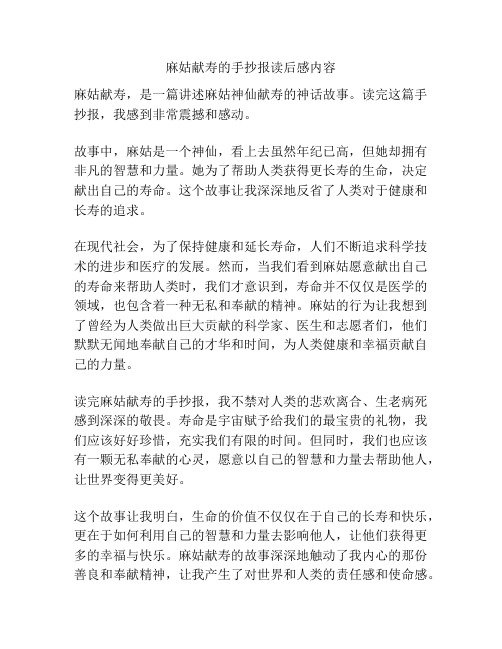 麻姑献寿的手抄报读后感内容

麻姑献寿，是一篇讲述麻姑神仙献寿的神话故事。读完这篇手抄报，我感到非常震撼和感动。

故事中，麻姑是一个神仙，看上去虽然年纪已高，但她却拥有非凡的智慧和力量。她为了帮助人类获得更长寿的生命，决定献出自己的寿命。这个故事让我深深地反省了人类对于健康和长寿的追求。

在现代社会，为了保持健康和延长寿命，人们不断追求科学技术的进步和医疗的发展。然而，当我们看到麻姑愿意献出自己的寿命来帮助人类时，我们才意识到，寿命并不仅仅是医学的领域，也包含着一种无私和奉献的精神。麻姑的行为让我想到了曾经为人类做出巨大贡献的科学家、医生和志愿者们，他们默默无闻地奉献自己的才华和时间，为人类健康和幸福贡献自己的力量。

读完麻姑献寿的手抄报，我不禁对人类的悲欢离合、生老病死感到深深的敬畏。寿命是宇宙赋予给我们的最宝贵的礼物，我们应该好好珍惜，充实我们有限的时间。但同时，我们也应该有一颗无私奉献的心灵，愿意以自己的智慧和力量去帮助他人，让世界变得更美好。

这个故事让我明白，生命的价值不仅仅在于自己的长寿和快乐，更在于如何利用自己的智慧和力量去影响他人，让他们获得更多的幸福与快乐。麻姑献寿的故事深深地触动了我内心的那份善良和奉献精神，让我产生了对世界和人类的责任感和使命感。